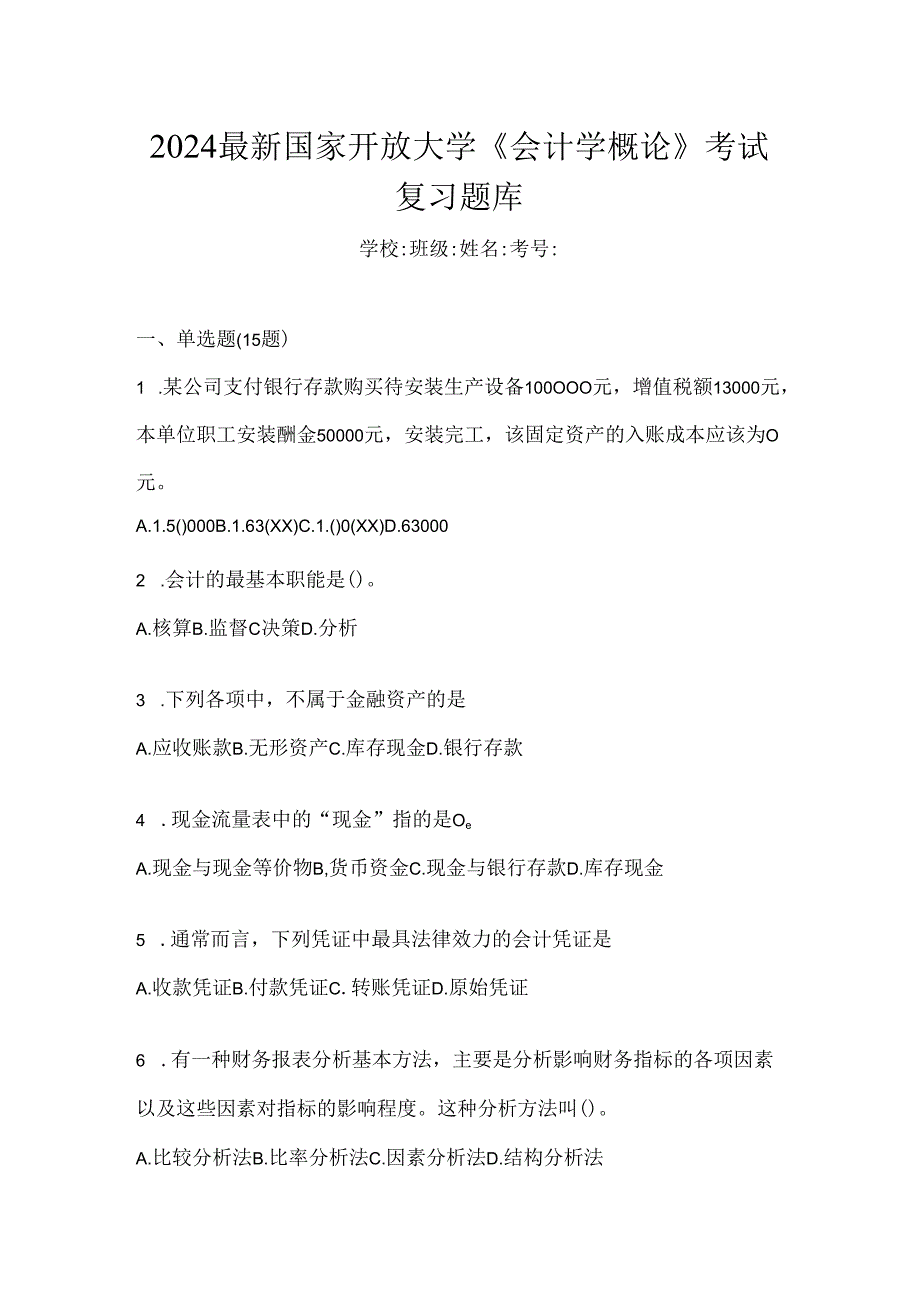 2024最新国家开放大学《会计学概论》考试复习题库

学校:班级:姓名:考号:

一、单选题(15题)

1 .某公司支付银行存款购买待安装生产设备100OOO元，增值税额13000元，本单位职工安装酬金50000元，安装完工，该固定资产的入账成本应该为O元。

A.1.5()000B.1.63(XX)C.1.()0(XX)D.63000

2 .会计的最基本职能是()。

A.核算B.监督C决策D.分析

3 .下列各项中，不属于金融资产的是

A.应收账款B.无形资产C.库存现金D.银行存款

4 .现金流量表中的“现金”指的是O。

A.现金与现金等价物B,货币资金C.现金与银行存款D.库存现金

5 .通常而言，下列凭证中最具法律效力的会计凭证是

A.收款凭证B.付款凭证C. 转账凭证D.原始凭证

6 .有一种财务报表分析基本方法，主要是分析影响财务指标的各项因素以及这些因素对指标的影响程度。这种分析方法叫()。

A.比较分析法B.比率分析法C.因素分析法D.结构分析法